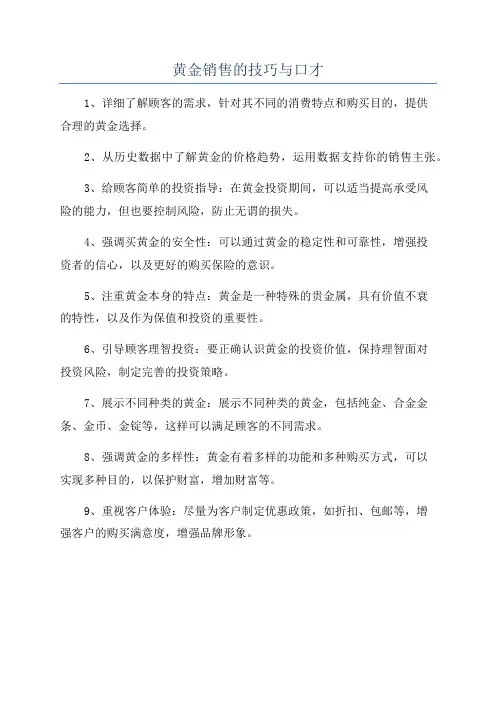 黄金销售的技巧与口才

1、详细了解顾客的需求，针对其不同的消费特点和购买目的，提供合理的黄金选择。

2、从历史数据中了解黄金的价格趋势，运用数据支持你的销售主张。

3、给顾客简单的投资指导：在黄金投资期间，可以适当提高承受风险的能力，但也要控制风险，防止无谓的损失。

4、强调买黄金的安全性：可以通过黄金的稳定性和可靠性，增强投资者的信心，以及更好的购买保险的意识。

5、注重黄金本身的特点：黄金是一种特殊的贵金属，具有价值不衰的特性，以及作为保值和投资的重要性。

6、引导顾客理智投资：要正确认识黄金的投资价值，保持理智面对投资风险，制定完善的投资策略。

7、展示不同种类的黄金：展示不同种类的黄金，包括纯金、合金金条、金币、金锭等，这样可以满足顾客的不同需求。

8、强调黄金的多样性：黄金有着多样的功能和多种购买方式，可以实现多种目的，以保护财富，增加财富等。

9、重视客户体验：尽量为客户制定优惠政策，如折扣、包邮等，增强客户的购买满意度，增强品牌形象。